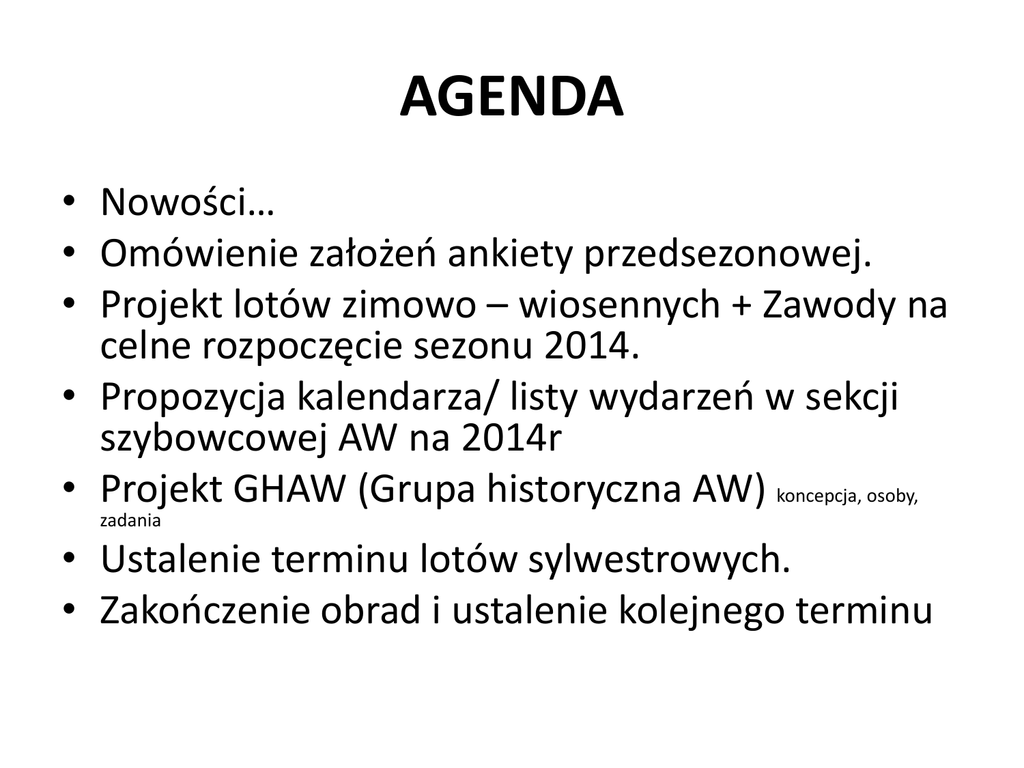 AGENDA

• Nowości…
• Omówienie założeń ankiety przedsezonowej.
• Projekt lotów zimowo – wiosennych + Zawody na celne rozpoczęcie sezonu 2014.
• Propozycja kalendarza/ listy wydarzeń w sekcji szybowcowej AW na 2014r
• Projekt GHAW (Grupa historyczna AW) koncepcja, osoby, zadania
• Ustalenie terminu lotów sylwestrowych.
• Zakończenie obrad i ustalenie kolejnego terminu